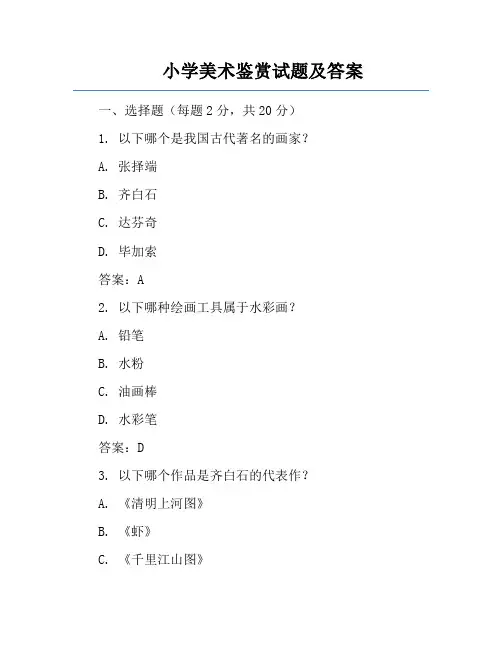 小学美术鉴赏试题及答案

一、选择题（每题 2 分，共 20 分）

1. 以下哪个是我国古代著名的画家？

A. 张择端

B. 齐白石

C. 达芬奇

D. 毕加索

答案：A

2. 以下哪种绘画工具属于水彩画？

A. 铅笔

B. 水粉

C. 油画棒

D. 水彩笔

答案：D

3. 以下哪个作品是齐白石的代表作？

A. 《清明上河图》

B. 《虾》

C. 《千里江山图》